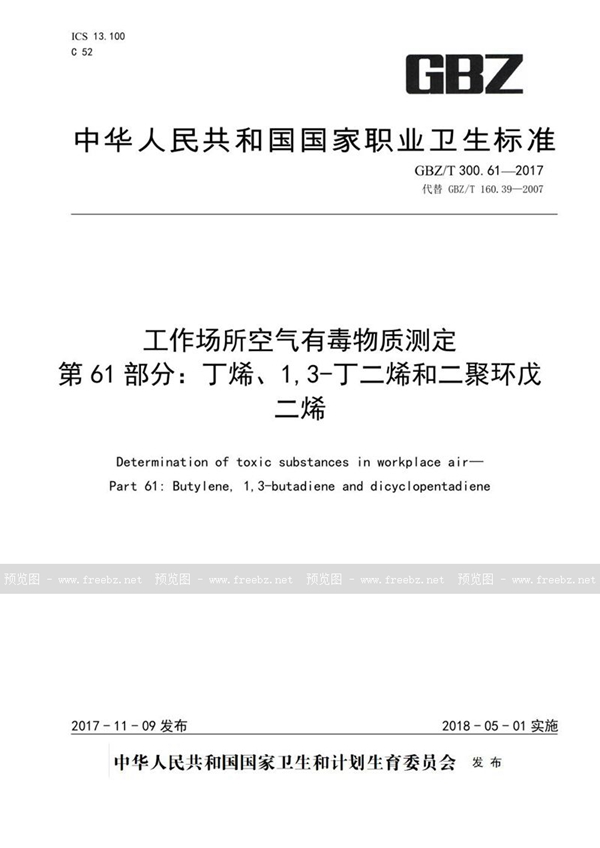 ICS 13.100
C 52

GBZ

中华人民共和国国家职业卫生标准

GBZ/T 300.61—2017
代替 GBZ/T 160.39—2007

工作场所空气有毒物质测定
第61部分：丁烯、1,3-丁二烯和二聚环戊二烯

Determination of toxic substances in workplace air—
Part 61: Butylene, 1,3-butadiene and dicyclopentadiene

预览图 - www.freebz.net 预览图 - www.freebz.net 预览图 - www.freebz.net 预览图 - www.freebz.net

2017-11-09 发布 2018-05-01 实施

中华人民共和国国家卫生和计划生育委员会 发布